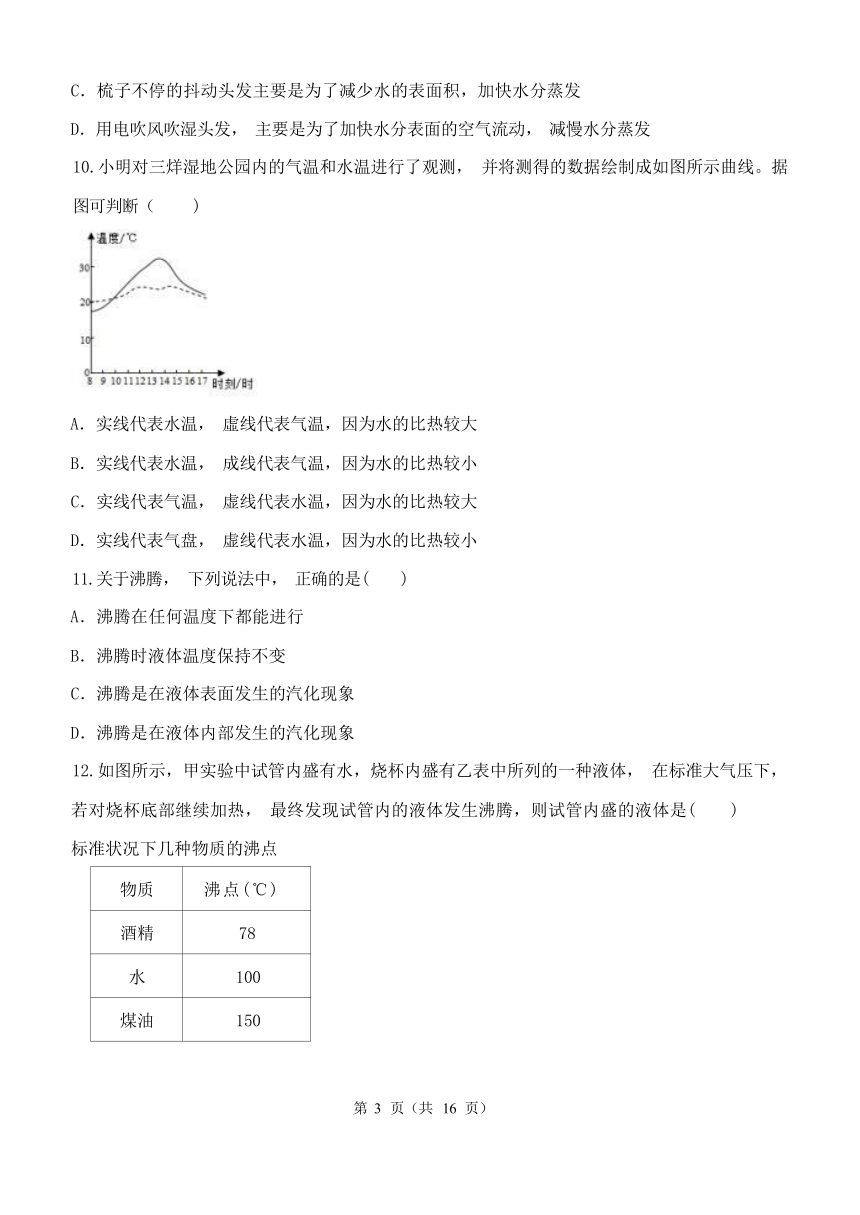 C. 梳子不停的抖动头发主要是为了减少水的表面积，加快水分蒸发

D. 用电吹风吹湿头发， 主要是为了加快水分表面的空气流动， 减慢水分蒸发

10.小明对三烊湿地公园内的气温和水温进行了观测， 并将测得的数据绘制成如图所示曲线。据图可判断（　　）

温度/℃
30
20
10
0
8 9 10 11 12 13 14 15 16 17 时刻/时

A. 实线代表水温， 虚线代表气温，因为水的比热较大

B. 实线代表水温， 成线代表气温，因为水的比热较小

C. 实线代表气温， 虚线代表水温，因为水的比热较大

D. 实线代表气盘， 虚线代表水温，因为水的比热较小

11.关于沸腾， 下列说法中， 正确的是(　　)

A. 沸腾在任何温度下都能进行

B. 沸腾时液体温度保持不变

C. 沸腾是在液体表面发生的汽化现象

D. 沸腾是在液体内部发生的汽化现象

12.如图所示，甲实验中试管内盛有水，烧杯内盛有乙表中所列的一种液体， 在标准大气压下，若对烧杯底部继续加热， 最终发现试管内的液体发生沸腾，则试管内盛的液体是(　　)

标准状况下几种物质的沸点

| 物质 | 沸点(℃) |
|---|---|
| 酒精 | 78 |
| 水 | 100 |
| 煤油 | 150 |

第 3 页（共 16 页）